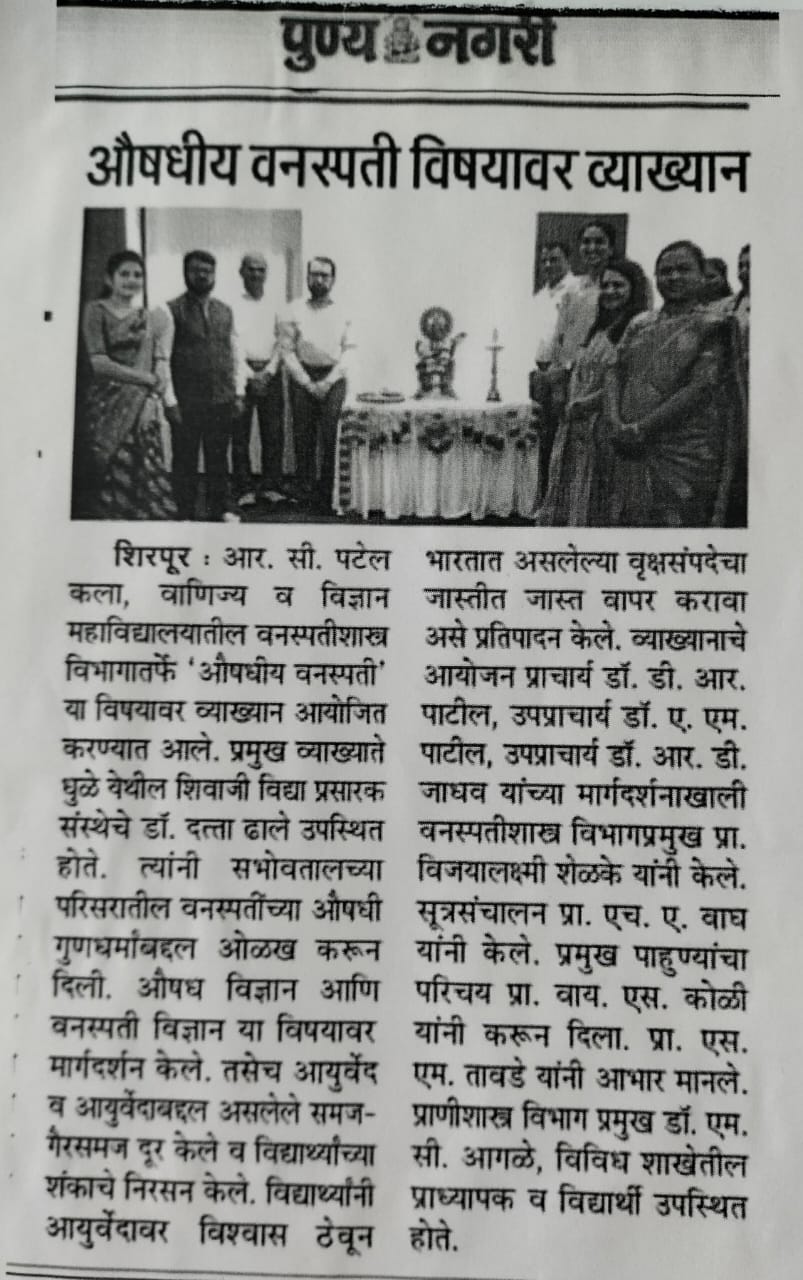 पुण्य नगरी

औषधीय वनस्पती विषयावर व्याख्यान

शिरपूर : आर. सी. पटेल कला, वाणिज्य व विज्ञान महाविद्यालयातील वनस्पतीशास्त्र विभागातर्फे 'औषधीय वनस्पती' या विषयावर व्याख्यान आयोजित करण्यात आले. प्रमुख व्याख्याते धुळे येथील शिवाजी विद्या प्रसारक संस्थेचे डॉ. दत्ता ढाले उपस्थित होते. त्यांनी सभोवतालच्या परिसरातील वनस्पतींच्या औषधी गुणधर्मांबद्दल ओळख करून दिली. औषध विज्ञान आणि वनस्पती विज्ञान या विषयावर मार्गदर्शन केले. तसेच आयुर्वेद व आयुर्वेदाबद्दल असलेले समज-गैरसमज दूर केले व विद्यार्थ्यांच्या शंकाचे निरसन केले. विद्यार्थ्यांनी आयुर्वेदावर विश्वास ठेवून भारतात असलेल्या वृक्षसंपदेचा जास्तीत जास्त वापर करावा असे प्रतिपादन केले. व्याख्यानाचे आयोजन प्राचार्य डॉ. डी. आर. पाटील, उपप्राचार्य डॉ. ए. एम. पाटील, उपप्राचार्य डॉ. आर. डी. जाधव यांच्या मार्गदर्शनाखाली वनस्पतीशास्त्र विभागप्रमुख प्रा. विजयालक्ष्मी शेळके यांनी केले. सूत्रसंचालन प्रा. एच. ए. वाघ यांनी केले. प्रमुख पाहुण्यांचा परिचय प्रा. वाय. एस. कोळी यांनी करून दिला. प्रा. एस. एम. तावडे यांनी आभार मानले. प्राणीशास्त्र विभाग प्रमुख डॉ. एम. सी. आगळे, विविध शाखेतील प्राध्यापक व विद्यार्थी उपस्थित होते.